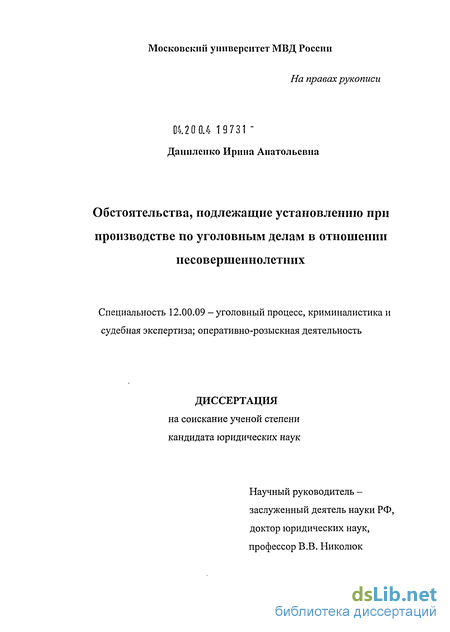 Московский университет МВД России

На правах рукописи

04.200.4 19731 -

Даниленко Ирина Анатольевна

Обстоятельства, подлежащие установлению при производстве по уголовным делам в отношении несовершеннолетних

Специальность 12.00.09 – уголовный процесс, криминалистика и судебная экспертиза; оперативно-розыскная деятельность

ДИССЕРТАЦИЯ
на соискание ученой степени
кандидата юридических наук

Научный руководитель –
заслуженный деятель науки РФ,
доктор юридических наук,
профессор В.В. Николюк

dsLib.net
библиотека диссертаций